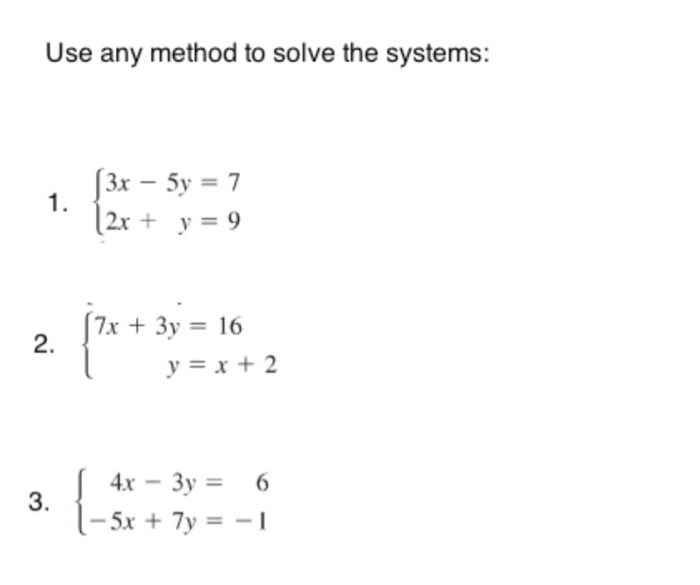 Use any method to solve the systems:

1. $\begin{cases} 3x - 5y = 7 \\ 2x + y = 9 \end{cases}$

2. $\begin{cases} 7x + 3y = 16 \\ y = x + 2 \end{cases}$

3. $\begin{cases} 4x - 3y = 6 \\ -5x + 7y = -1 \end{cases}$